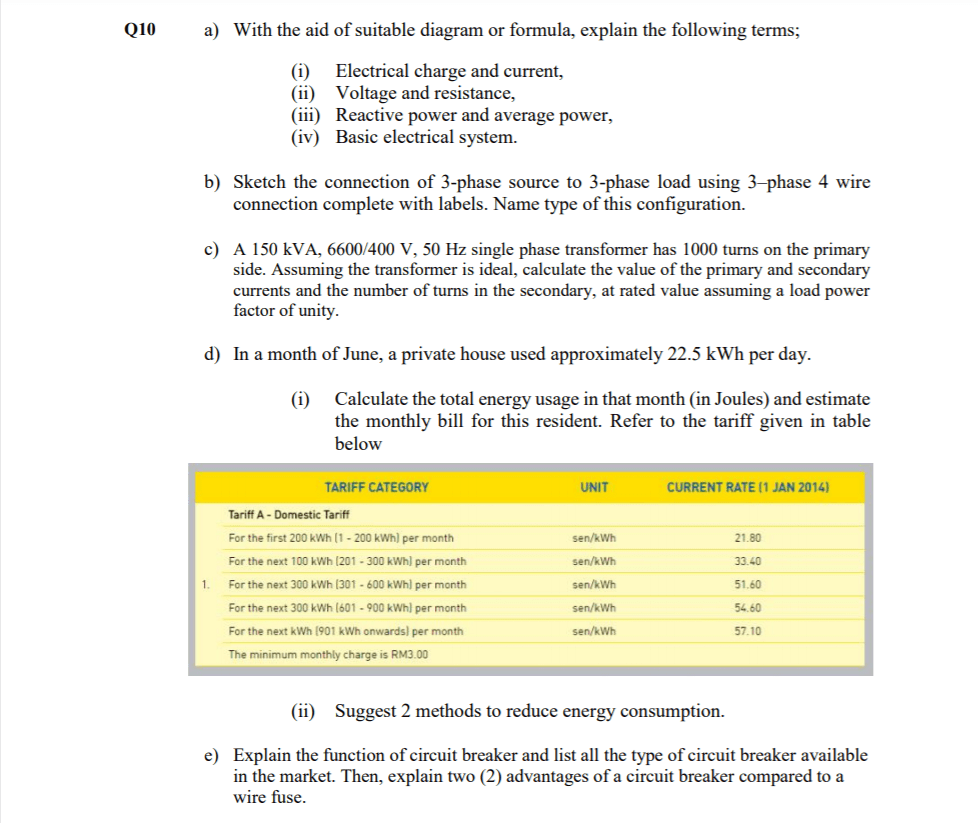 Q10 a) With the aid of suitable diagram or formula, explain the following terms;

(i) Electrical charge and current,
(ii) Voltage and resistance,
(iii) Reactive power and average power,
(iv) Basic electrical system.

b) Sketch the connection of 3-phase source to 3-phase load using 3–phase 4 wire connection complete with labels. Name type of this configuration.

c) A 150 kVA, 6600/400 V, 50 Hz single phase transformer has 1000 turns on the primary side. Assuming the transformer is ideal, calculate the value of the primary and secondary currents and the number of turns in the secondary, at rated value assuming a load power factor of unity.

d) In a month of June, a private house used approximately 22.5 kWh per day.

(i) Calculate the total energy usage in that month (in Joules) and estimate the monthly bill for this resident. Refer to the tariff given in table below

| | TARIFF CATEGORY | UNIT | CURRENT RATE (1 JAN 2014) |
|---|---|---|---|
| | Tariff A - Domestic Tariff | | |
| | For the first 200 kWh (1 - 200 kWh) per month | sen/kWh | 21.80 |
| | For the next 100 kWh (201 - 300 kWh) per month | sen/kWh | 33.40 |
| 1. | For the next 300 kWh (301 - 600 kWh) per month | sen/kWh | 51.60 |
| | For the next 300 kWh (601 - 900 kWh) per month | sen/kWh | 54.60 |
| | For the next kWh (901 kWh onwards) per month | sen/kWh | 57.10 |
| | The minimum monthly charge is RM3.00 | | |

(ii) Suggest 2 methods to reduce energy consumption.

e) Explain the function of circuit breaker and list all the type of circuit breaker available in the market. Then, explain two (2) advantages of a circuit breaker compared to a wire fuse.